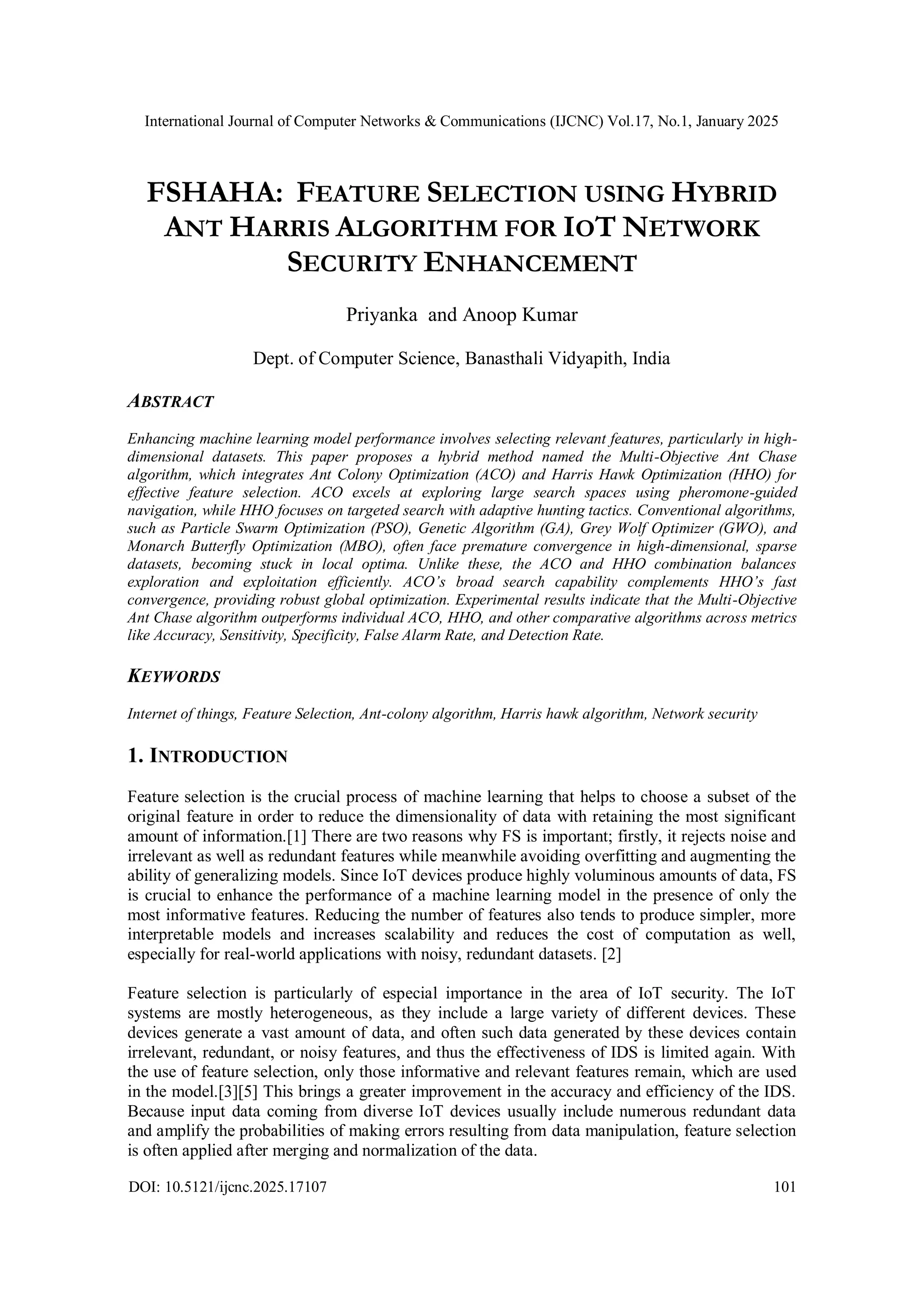 International Journal of Computer Networks & Communications (IJCNC) Vol.17, No.1, January 2025

FSHAHA: FEATURE SELECTION USING HYBRID ANT HARRIS ALGORITHM FOR IOT NETWORK SECURITY ENHANCEMENT

Priyanka and Anoop Kumar

Dept. of Computer Science, Banasthali Vidyapith, India

ABSTRACT

Enhancing machine learning model performance involves selecting relevant features, particularly in high-dimensional datasets. This paper proposes a hybrid method named the Multi-Objective Ant Chase algorithm, which integrates Ant Colony Optimization (ACO) and Harris Hawk Optimization (HHO) for effective feature selection. ACO excels at exploring large search spaces using pheromone-guided navigation, while HHO focuses on targeted search with adaptive hunting tactics. Conventional algorithms, such as Particle Swarm Optimization (PSO), Genetic Algorithm (GA), Grey Wolf Optimizer (GWO), and Monarch Butterfly Optimization (MBO), often face premature convergence in high-dimensional, sparse datasets, becoming stuck in local optima. Unlike these, the ACO and HHO combination balances exploration and exploitation efficiently. ACO's broad search capability complements HHO's fast convergence, providing robust global optimization. Experimental results indicate that the Multi-Objective Ant Chase algorithm outperforms individual ACO, HHO, and other comparative algorithms across metrics like Accuracy, Sensitivity, Specificity, False Alarm Rate, and Detection Rate.

KEYWORDS

Internet of things, Feature Selection, Ant-colony algorithm, Harris hawk algorithm, Network security

1. INTRODUCTION

Feature selection is the crucial process of machine learning that helps to choose a subset of the original feature in order to reduce the dimensionality of data with retaining the most significant amount of information.[1] There are two reasons why FS is important; firstly, it rejects noise and irrelevant as well as redundant features while meanwhile avoiding overfitting and augmenting the ability of generalizing models. Since IoT devices produce highly voluminous amounts of data, FS is crucial to enhance the performance of a machine learning model in the presence of only the most informative features. Reducing the number of features also tends to produce simpler, more interpretable models and increases scalability and reduces the cost of computation as well, especially for real-world applications with noisy, redundant datasets. [2]

Feature selection is particularly of especial importance in the area of IoT security. The IoT systems are mostly heterogeneous, as they include a large variety of different devices. These devices generate a vast amount of data, and often such data generated by these devices contain irrelevant, redundant, or noisy features, and thus the effectiveness of IDS is limited again. With the use of feature selection, only those informative and relevant features remain, which are used in the model.[3][5] This brings a greater improvement in the accuracy and efficiency of the IDS. Because input data coming from diverse IoT devices usually include numerous redundant data and amplify the probabilities of making errors resulting from data manipulation, feature selection is often applied after merging and normalization of the data.

DOI: 10.5121/ijcnc.2025.17107 101